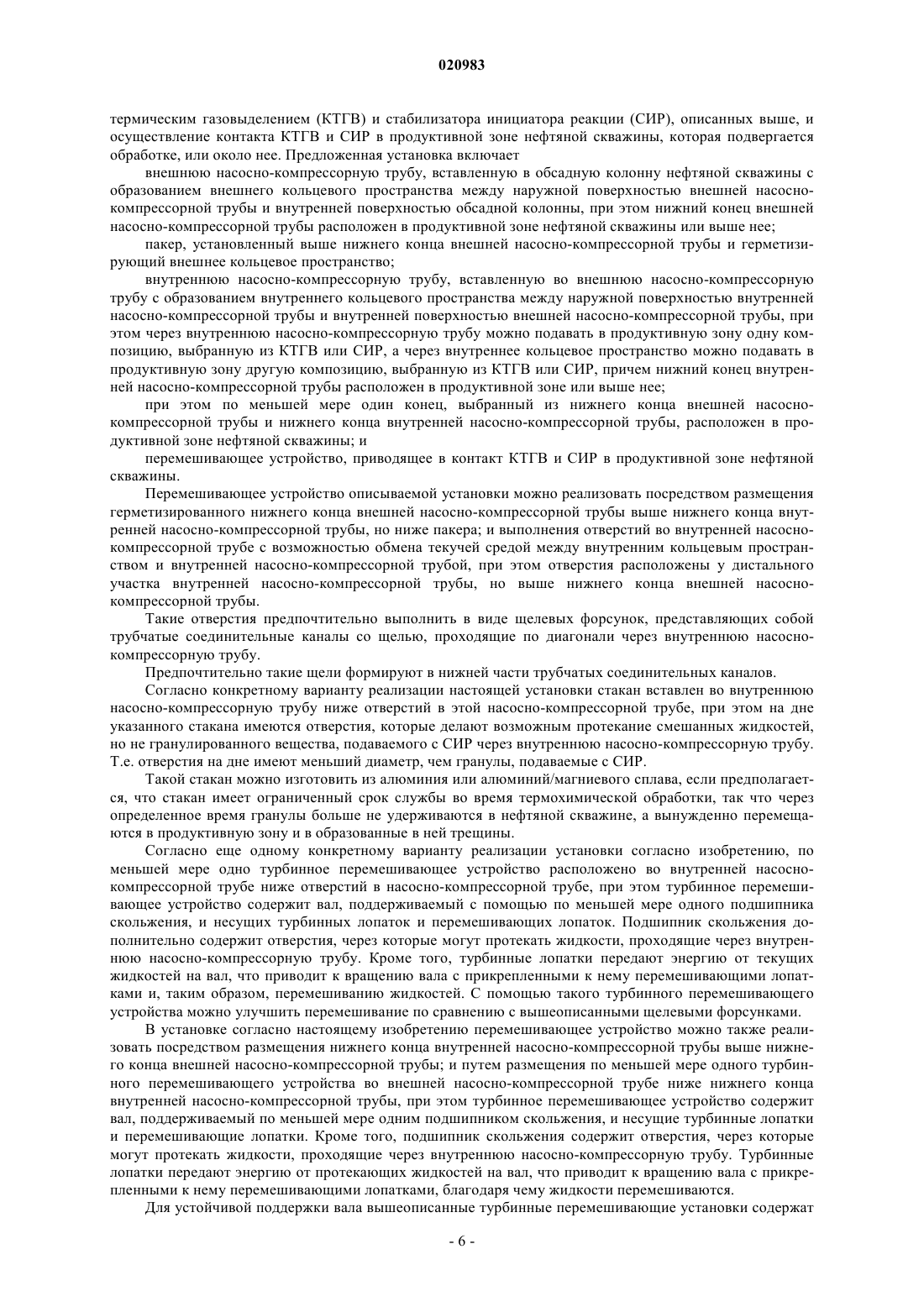 020983

термическим газовыделением (КТГВ) и стабилизатора инициатора реакции (СИР), описанных выше, и осуществление контакта КТГВ и СИР в продуктивной зоне нефтяной скважины, которая подвергается обработке, или около нее. Предложенная установка включает

внешнюю насосно-компрессорную трубу, вставленную в обсадную колонну нефтяной скважины с образованием внешнего кольцевого пространства между наружной поверхностью внешней насосно-компрессорной трубы и внутренней поверхностью обсадной колонны, при этом нижний конец внешней насосно-компрессорной трубы расположен в продуктивной зоне нефтяной скважины или выше нее;

пакер, установленный выше нижнего конца внешней насосно-компрессорной трубы и герметизирующий внешнее кольцевое пространство;

внутреннюю насосно-компрессорную трубу, вставленную во внешнюю насосно-компрессорную трубу с образованием внутреннего кольцевого пространства между наружной поверхностью внутренней насосно-компрессорной трубы и внутренней поверхностью внешней насосно-компрессорной трубы, при этом через внутреннюю насосно-компрессорную трубу можно подавать в продуктивную зону одну композицию, выбранную из КТГВ или СИР, а через внутреннее кольцевое пространство можно подавать в продуктивную зону другую композицию, выбранную из КТГВ или СИР, причем нижний конец внутренней насосно-компрессорной трубы расположен в продуктивной зоне или выше нее;

при этом по меньшей мере один конец, выбранный из нижнего конца внешней насосно-компрессорной трубы и нижнего конца внутренней насосно-компрессорной трубы, расположен в продуктивной зоне нефтяной скважины; и

перемешивающее устройство, приводящее в контакт КТГВ и СИР в продуктивной зоне нефтяной скважины.

Перемешивающее устройство описываемой установки можно реализовать посредством размещения герметизированного нижнего конца внешней насосно-компрессорной трубы выше нижнего конца внутренней насосно-компрессорной трубы, но ниже пакера; и выполнения отверстий во внутренней насосно-компрессорной трубе с возможностью обмена текучей средой между внутренним кольцевым пространством и внутренней насосно-компрессорной трубой, при этом отверстия расположены у дистального участка внутренней насосно-компрессорной трубы, но выше нижнего конца внешней насосно-компрессорной трубы.

Такие отверстия предпочтительно выполнить в виде щелевых форсунок, представляющих собой трубчатые соединительные каналы со щелью, проходящие по диагонали через внутреннюю насосно-компрессорную трубу.

Предпочтительно такие щели формируют в нижней части трубчатых соединительных каналов.

Согласно конкретному варианту реализации настоящей установки стакан вставлен во внутреннюю насосно-компрессорную трубу ниже отверстий в этой насосно-компрессорной трубе, при этом на дне указанного стакана имеются отверстия, которые делают возможным протекание смешанных жидкостей, но не гранулированного вещества, подаваемого с СИР через внутреннюю насосно-компрессорную трубу. Т.е. отверстия на дне имеют меньший диаметр, чем гранулы, подаваемые с СИР.

Такой стакан можно изготовить из алюминия или алюминий/магниевого сплава, если предполагается, что стакан имеет ограниченный срок службы во время термохимической обработки, так что через определенное время гранулы больше не удерживаются в нефтяной скважине, а вынужденно перемещаются в продуктивную зону и в образованные в ней трещины.

Согласно еще одному конкретному варианту реализации установки согласно изобретению, по меньшей мере одно турбинное перемешивающее устройство расположено во внутренней насосно-компрессорной трубе ниже отверстий в насосно-компрессорной трубе, при этом турбинное перемешивающее устройство содержит вал, поддерживаемый с помощью по меньшей мере одного подшипника скольжения, и несущих турбинных лопаток и перемешивающих лопаток. Подшипник скольжения дополнительно содержит отверстия, через которые могут протекать жидкости, проходящие через внутреннюю насосно-компрессорную трубу. Кроме того, турбинные лопатки передают энергию от текущих жидкостей на вал, что приводит к вращению вала с прикрепленными к нему перемешивающими лопатками и, таким образом, перемешиванию жидкостей. С помощью такого турбинного перемешивающего устройства можно улучшить перемешивание по сравнению с вышеописанными щелевыми форсунками.

В установке согласно настоящему изобретению перемешивающее устройство можно также реализовать посредством размещения нижнего конца внутренней насосно-компрессорной трубы выше нижнего конца внешней насосно-компрессорной трубы; и путем размещения по меньшей мере одного турбинного перемешивающего устройства во внешней насосно-компрессорной трубе ниже нижнего конца внутренней насосно-компрессорной трубы, при этом турбинное перемешивающее устройство содержит вал, поддерживаемый по меньшей мере одним подшипником скольжения, и несущие турбинные лопатки и перемешивающие лопатки. Кроме того, подшипник скольжения содержит отверстия, через которые могут протекать жидкости, проходящие через внутреннюю насосно-компрессорную трубу. Турбинные лопатки передают энергию от протекающих жидкостей на вал, что приводит к вращению вала с прикрепленными к нему перемешивающими лопатками, благодаря чему жидкости перемешиваются.

Для устойчивой поддержки вала вышеописанные турбинные перемешивающие установки содержат

- 6 -